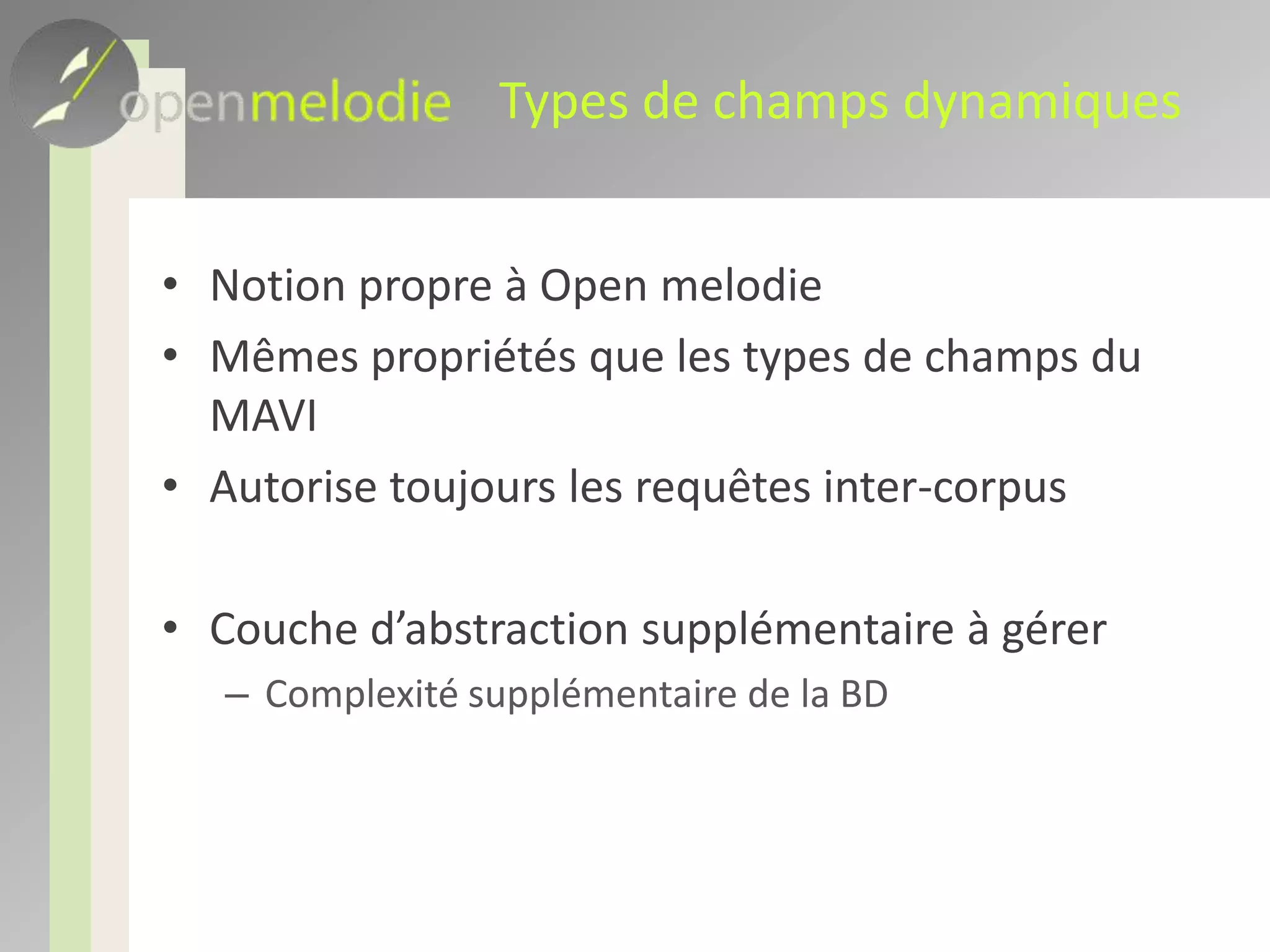 openmelodie Types de champs dynamiques

• Notion propre à Open melodie
• Mêmes propriétés que les types de champs du MAVI
• Autorise toujours les requêtes inter-corpus

• Couche d’abstraction supplémentaire à gérer
– Complexité supplémentaire de la BD